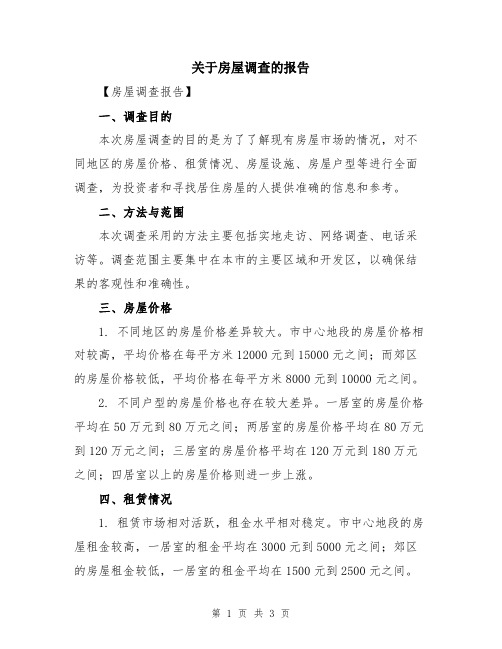 关于房屋调查的报告

【房屋调查报告】

一、调查目的

本次房屋调查的目的是为了了解现有房屋市场的情况，对不同地区的房屋价格、租赁情况、房屋设施、房屋户型等进行全面调查，为投资者和寻找居住房屋的人提供准确的信息和参考。

二、方法与范围

本次调查采用的方法主要包括实地走访、网络调查、电话采访等。调查范围主要集中在本市的主要区域和开发区，以确保结果的客观性和准确性。

三、房屋价格

1. 不同地区的房屋价格差异较大。市中心地段的房屋价格相对较高，平均价格在每平方米 12000 元到 15000 元之间；而郊区的房屋价格较低，平均价格在每平方米 8000 元到 10000 元之间。

2. 不同户型的房屋价格也存在较大差异。一居室的房屋价格平均在 50 万元到 80 万元之间；两居室的房屋价格平均在 80 万元到 120 万元之间；三居室的房屋价格平均在 120 万元到 180 万元之间；四居室以上的房屋价格则进一步上涨。

四、租赁情况

1. 租赁市场相对活跃，租金水平相对稳定。市中心地段的房屋租金较高，一居室的租金平均在 3000 元到 5000 元之间；郊区的房屋租金较低，一居室的租金平均在 1500 元到 2500 元之间。

第 1 页 共 3 页